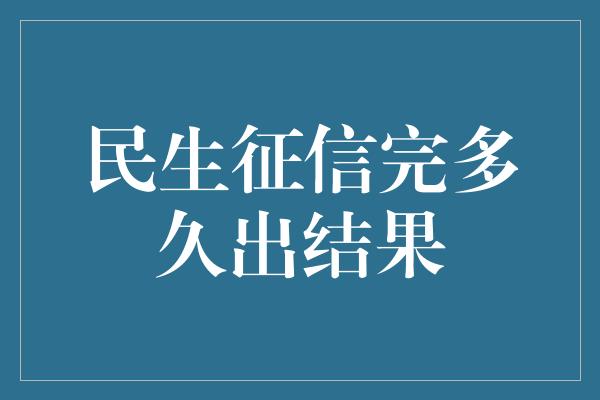 民生征信完多久出结果